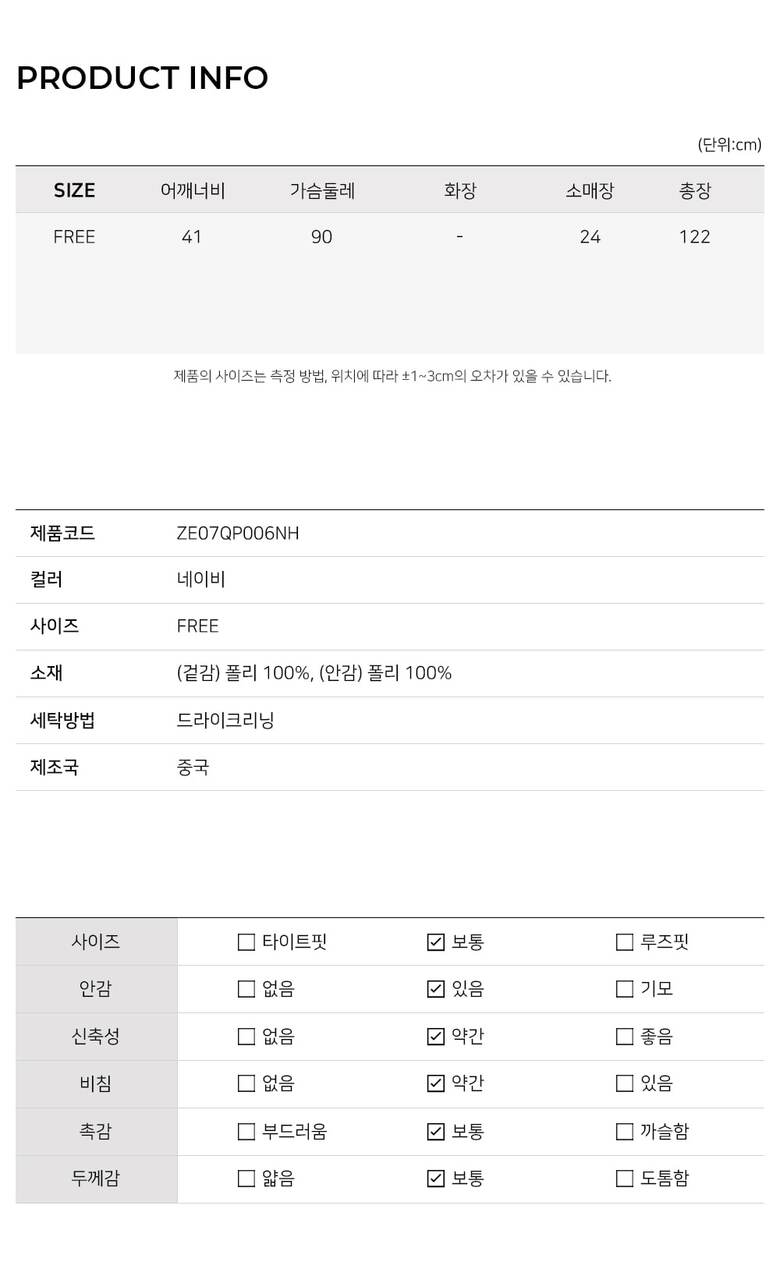 PRODUCT INFO

(단위:cm)

| SIZE | 어깨너비 | 가슴둘레 | 화장 | 소매장 | 총장 |
|---|---|---|---|---|---|
| FREE | 41 | 90 | - | 24 | 122 |

제품의 사이즈는 측정 방법, 위치에 따라 ±1~3cm의 오차가 있을 수 있습니다.

제품코드 ZE07QP006NH
컬러 네이비
사이즈 FREE
소재 (겉감) 폴리 100%, (안감) 폴리 100%
세탁방법 드라이크리닝
제조국 중국

| 사이즈 | ☐ 타이트핏 | ☑ 보통 | ☐ 루즈핏 |
|---|---|---|---|
| 안감 | ☐ 없음 | ☑ 있음 | ☐ 기모 |
| 신축성 | ☐ 없음 | ☑ 약간 | ☐ 좋음 |
| 비침 | ☐ 없음 | ☑ 약간 | ☐ 있음 |
| 촉감 | ☐ 부드러움 | ☑ 보통 | ☐ 까슬함 |
| 두께감 | ☐ 얇음 | ☑ 보통 | ☐ 도톰함 |